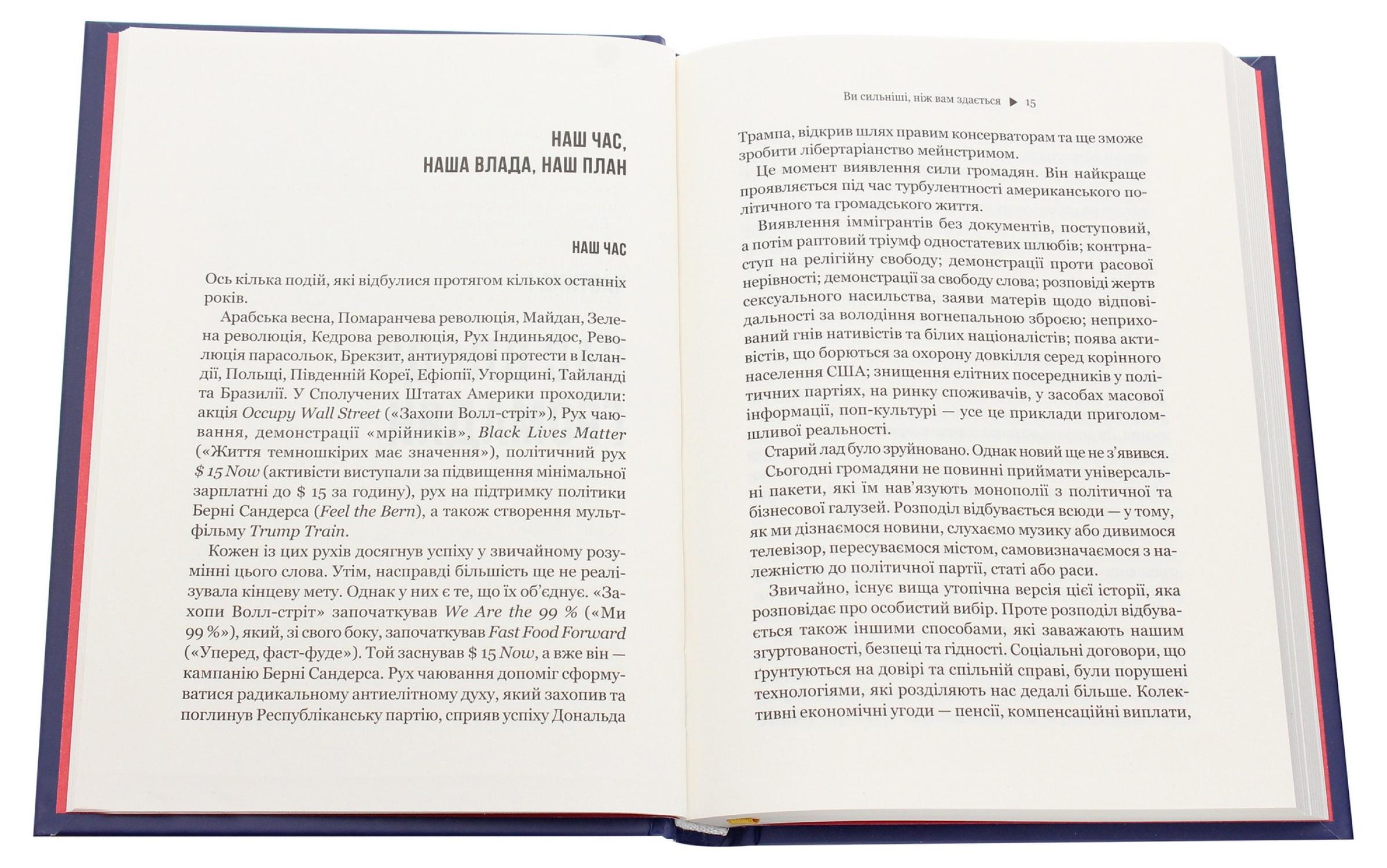 НАШ ЧАС,
НАША ВЛАДА, НАШ ПЛАН

НАШ ЧАС

Ось кілька подій, які відбулися протягом кількох останніх років.

Арабська весна, Помаранчева революція, Майдан, Зелена революція, Кедрова революція, Рух Індиньядос, Революція парасольок, Брекзит, антиурядові протести в Ісландії, Польщі, Південній Кореї, Ефіопії, Угорщині, Тайланді та Бразилії. У Сполучених Штатах Америки проходили: акція Occupy Wall Street («Захопи Волл-стріт»), Рух чаювання, демонстрації «мрійників», Black Lives Matter («Життя темношкірих має значення»), політичний рух $ 15 Now (активісти виступали за підвищення мінімальної зарплатні до $ 15 за годину), рух на підтримку політики Берні Сандерса (Feel the Bern), а також створення мультфільму Trump Train.

Кожен із цих рухів досягнув успіху у звичайному розумінні цього слова. Утім, насправді більшість ще не реалізувала кінцеву мету. Однак у них є те, що їх об'єднує. «Захопи Волл-стріт» започаткував We Are the 99 % («Ми 99 %»), який, зі свого боку, започаткував Fast Food Forward («Уперед, фаст-фуде»). Той заснував $ 15 Now, а вже він — кампанію Берні Сандерса. Рух чаювання допоміг сформуватися радикальному антиелітному духу, який захопив та поглинув Республіканську партію, сприяв успіху Дональда

Ви сильніші, ніж вам здається ▶ 15

Трампа, відкрив шлях правим консерваторам та ще зможе зробити лібертаріанство мейнстримом.

Це момент виявлення сили громадян. Він найкраще проявляється під час турбулентності американського політичного та громадського життя.

Виявлення іммігрантів без документів, поступовий, а потім раптовий тріумф одностатевих шлюбів; контрнаступ на релігійну свободу; демонстрації проти расової нерівності; демонстрації за свободу слова; розповіді жертв сексуального насильства, заяви матерів щодо відповідальності за володіння вогнепальною зброєю; неприхований гнів нативістів та білих націоналістів; поява активістів, що борються за охорону довкілля серед корінного населення США; знищення елітних посередників у політичних партіях, на ринку споживачів, у засобах масової інформації, поп-культурі — усе це приклади приголомшливої реальності.

Старий лад було зруйновано. Однак новий ще не з'явився.

Сьогодні громадяни не повинні приймати універсальні пакети, які їм нав'язують монополії з політичної та бізнесової галузей. Розподіл відбувається всюди — у тому, як ми дізнаємося новини, слухаємо музику або дивимося телевізор, пересуваємося містом, самовизначаємося з належністю до політичної партії, статі або раси.

Звичайно, існує вища утопічна версія цієї історії, яка розповідає про особистий вибір. Проте розподіл відбувається також іншими способами, які заважають нашим згуртованості, безпеці та гідності. Соціальні договори, що ґрунтуються на довірі та спільній справі, були порушені технологіями, які розділяють нас дедалі більше. Колективні економічні угоди — пенсії, компенсаційні виплати,